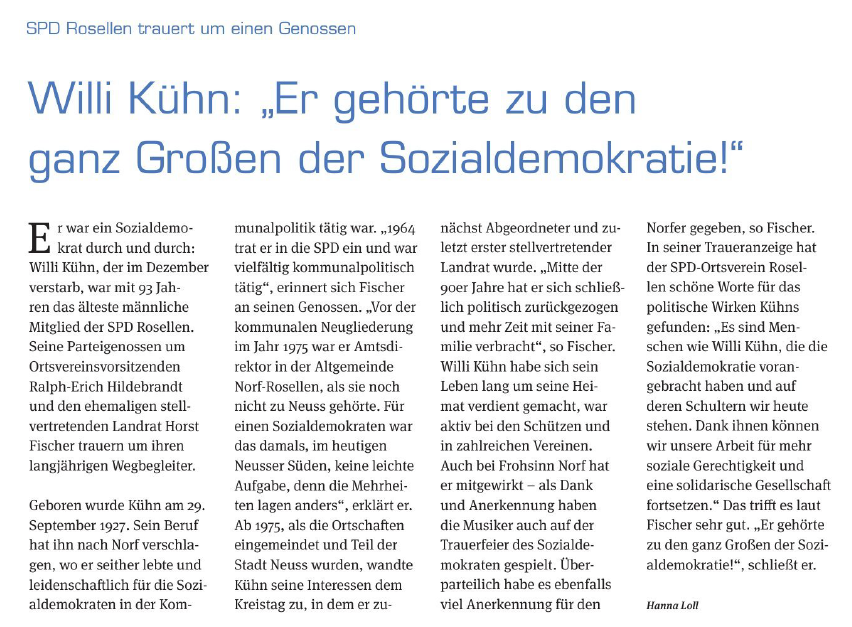 SPD Rosellen trauert um einen Genossen

Willi Kühn: „Er gehörte zu den ganz Großen der Sozialdemokratie!“

Er war ein Sozialdemokrat durch und durch: Willi Kühn, der im Dezember verstarb, war mit 93 Jahren das älteste männliche Mitglied der SPD Rosellen. Seine Parteigenossen um Ortsvereinsvorsitzenden Ralph-Erich Hildebrandt und den ehemaligen stellvertretenden Landrat Horst Fischer trauern um ihren langjährigen Wegbegleiter.

Geboren wurde Kühn am 29. September 1927. Sein Beruf hat ihn nach Norf verschlagen, wo er seither lebte und leidenschaftlich für die Sozialdemokraten in der Kommunalpolitik tätig war. „1964 trat er in die SPD ein und war vielfältig kommunalpolitisch tätig“, erinnert sich Fischer an seinen Genossen. „Vor der kommunalen Neugliederung im Jahr 1975 war er Amtsdirektor in der Altgemeinde Norf-Rosellen, als sie noch nicht zu Neuss gehörte. Für einen Sozialdemokraten war das damals, im heutigen Neusser Süden, keine leichte Aufgabe, denn die Mehrheiten lagen anders“, erklärt er. Ab 1975, als die Ortschaften eingemeindet und Teil der Stadt Neuss wurden, wandte Kühn seine Interessen dem Kreistag zu, in dem er zunächst Abgeordneter und zuletzt erster stellvertretender Landrat wurde. „Mitte der 90er Jahre hat er sich schließlich politisch zurückgezogen und mehr Zeit mit seiner Familie verbracht“, so Fischer. Willi Kühn habe sich sein Leben lang um seine Heimat verdient gemacht, war aktiv bei den Schützen und in zahlreichen Vereinen. Auch bei Frohsinn Norf hat er mitgewirkt – als Dank und Anerkennung haben die Musiker auch auf der Trauerfeier des Sozialdemokraten gespielt. Überparteilich habe es ebenfalls viel Anerkennung für den Norfer gegeben, so Fischer. In seiner Traueranzeige hat der SPD-Ortsverein Rosellen schöne Worte für das politische Wirken Kühns gefunden: „Es sind Menschen wie Willi Kühn, die die Sozialdemokratie vorangebracht haben und auf deren Schultern wir heute stehen. Dank ihnen können wir unsere Arbeit für mehr soziale Gerechtigkeit und eine solidarische Gesellschaft fortsetzen.“ Das trifft es laut Fischer sehr gut. „Er gehörte zu den ganz Großen der Sozialdemokratie!“, schließt er.

Hanna Loll